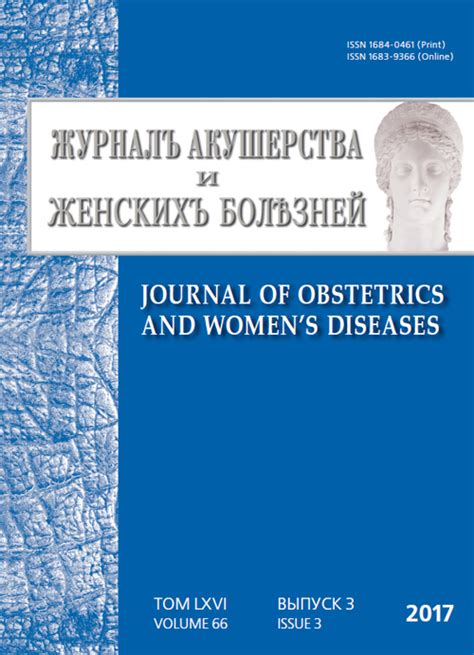 ISSN 1684-0461 (Print)
ISSN 1683-9366 (Online)

ЖУРНАЛЪ АКУШЕРСТВА
И
ЖЕНСКИХЪ БОЛѢЗНЕЙ

JOURNAL OF OBSTETRICS
AND WOMEN'S DISEASES

ТОМ LXVI
VOLUME 66

ВЫПУСК 3
ISSUE 3

2017